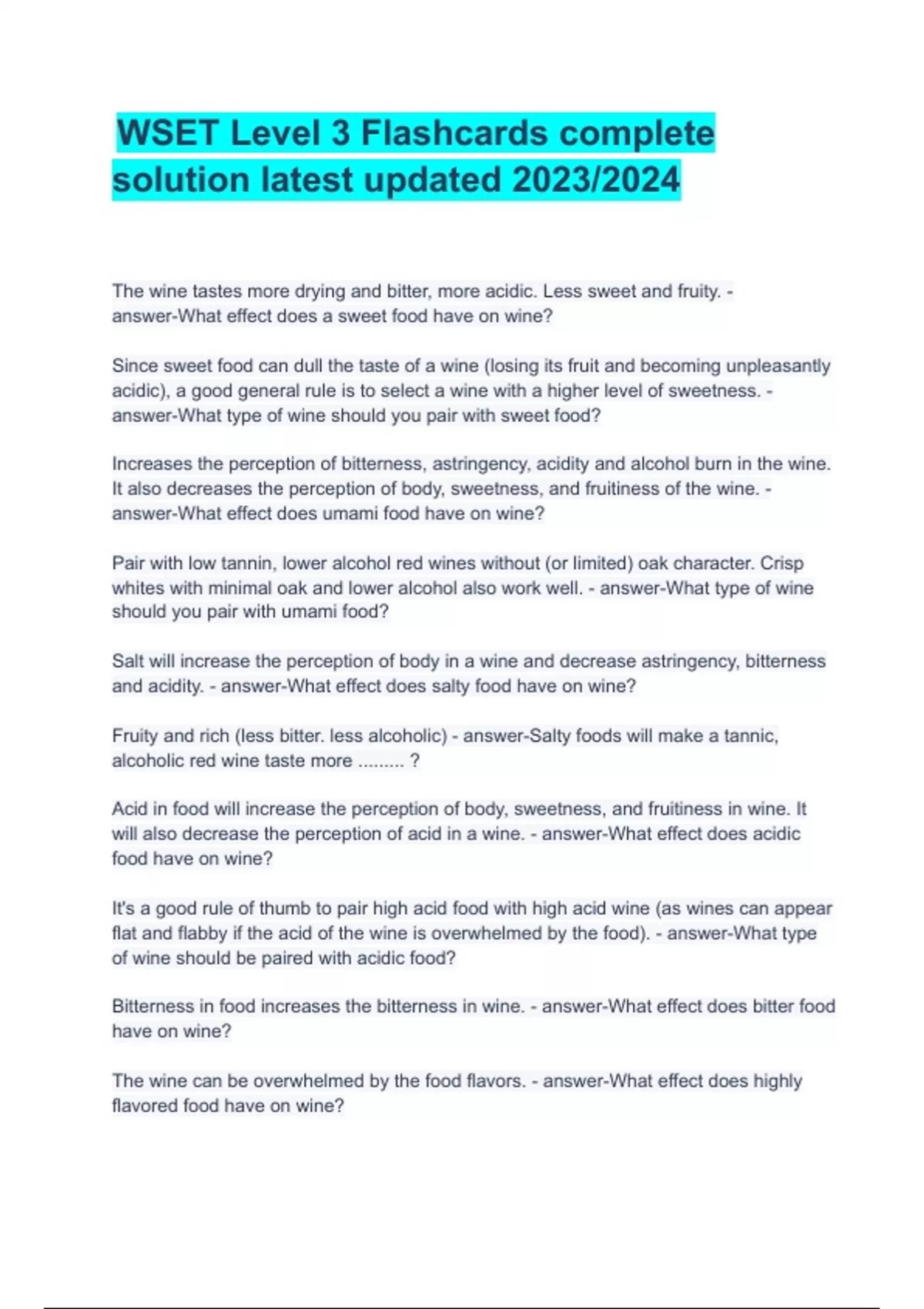 WSET Level 3 Flashcards complete solution latest updated 2023/2024

The wine tastes more drying and bitter, more acidic. Less sweet and fruity. - answer-What effect does a sweet food have on wine?

Since sweet food can dull the taste of a wine (losing its fruit and becoming unpleasantly acidic), a good general rule is to select a wine with a higher level of sweetness. - answer-What type of wine should you pair with sweet food?

Increases the perception of bitterness, astringency, acidity and alcohol burn in the wine. It also decreases the perception of body, sweetness, and fruitiness of the wine. - answer-What effect does umami food have on wine?

Pair with low tannin, lower alcohol red wines without (or limited) oak character. Crisp whites with minimal oak and lower alcohol also work well. - answer-What type of wine should you pair with umami food?

Salt will increase the perception of body in a wine and decrease astringency, bitterness and acidity. - answer-What effect does salty food have on wine?

Fruity and rich (less bitter. less alcoholic) - answer-Salty foods will make a tannic, alcoholic red wine taste more ......... ?

Acid in food will increase the perception of body, sweetness, and fruitiness in wine. It will also decrease the perception of acid in a wine. - answer-What effect does acidic food have on wine?

It's a good rule of thumb to pair high acid food with high acid wine (as wines can appear flat and flabby if the acid of the wine is overwhelmed by the food). - answer-What type of wine should be paired with acidic food?

Bitterness in food increases the bitterness in wine. - answer-What effect does bitter food have on wine?

The wine can be overwhelmed by the food flavors. - answer-What effect does highly flavored food have on wine?